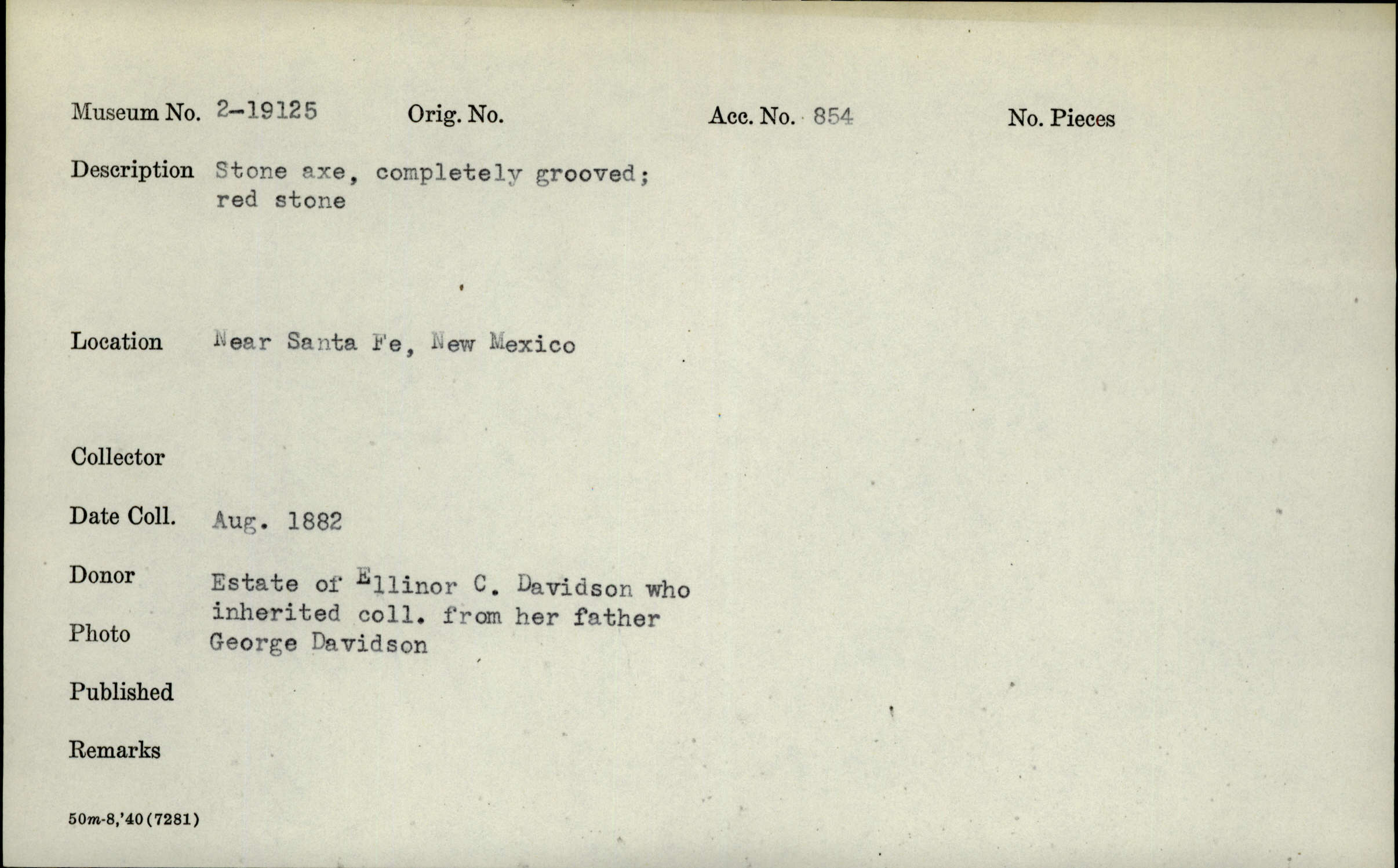 Museum No. 2-19125 Orig. No. Acc. No. 854 No. Pieces

Description Stone axe, completely grooved; red stone

Location Near Santa Fe, New Mexico

Collector

Date Coll. Aug. 1882

Donor Estate of Ellinor C. Davidson who inherited coll. from her father George Davidson

Photo

Published

Remarks

50m-8,'40(7281)